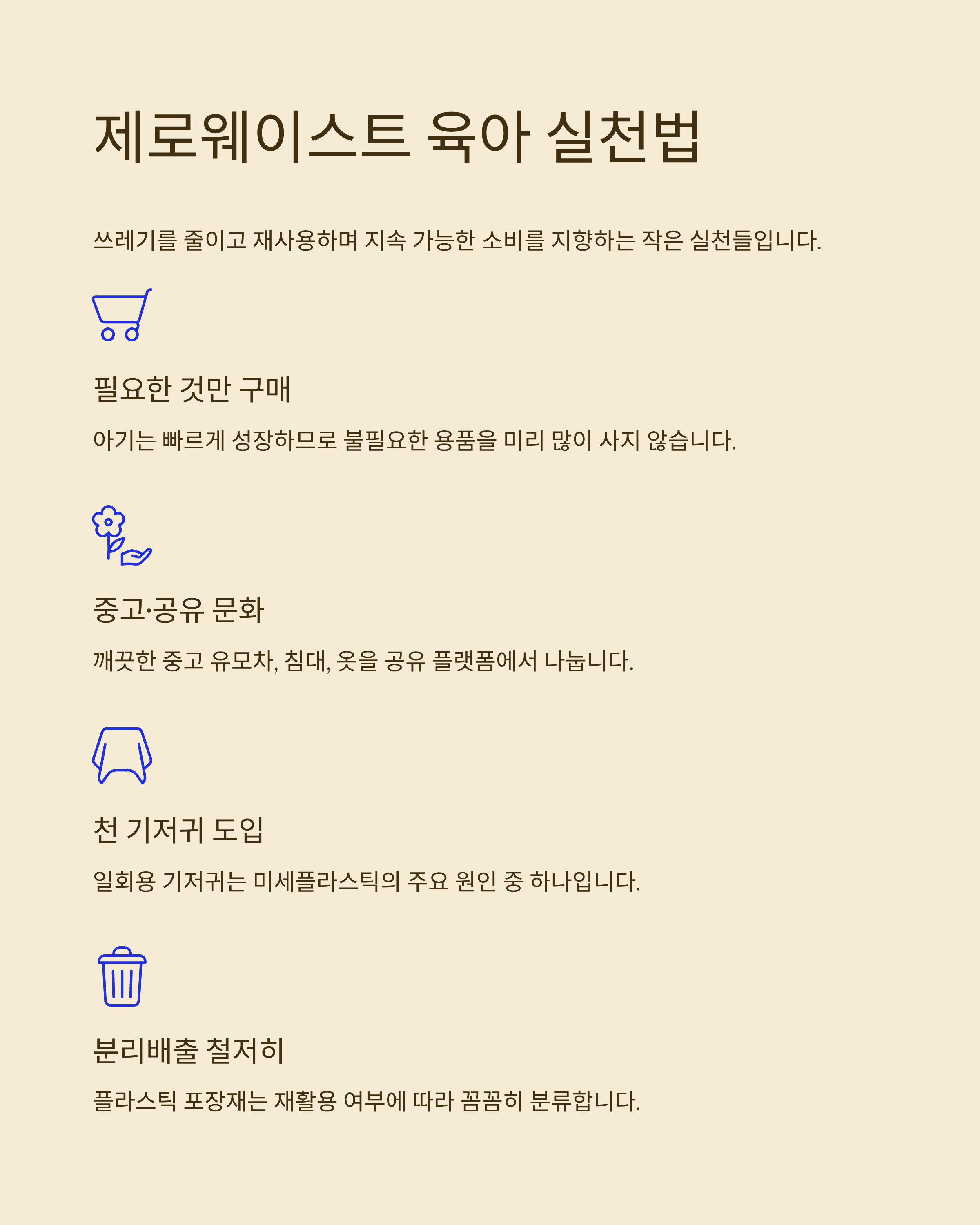 제로웨이스트 육아 실천법

쓰레기를 줄이고 재사용하며 지속 가능한 소비를 지향하는 작은 실천들입니다.

필요한 것만 구매

아기는 빠르게 성장하므로 불필요한 용품을 미리 많이 사지 않습니다.

중고·공유 문화

깨끗한 중고 유모차, 침대, 옷을 공유 플랫폼에서 나눕니다.

천 기저귀 도입

일회용 기저귀는 미세플라스틱의 주요 원인 중 하나입니다.

분리배출 철저히

플라스틱 포장재는 재활용 여부에 따라 꼼꼼히 분류합니다.